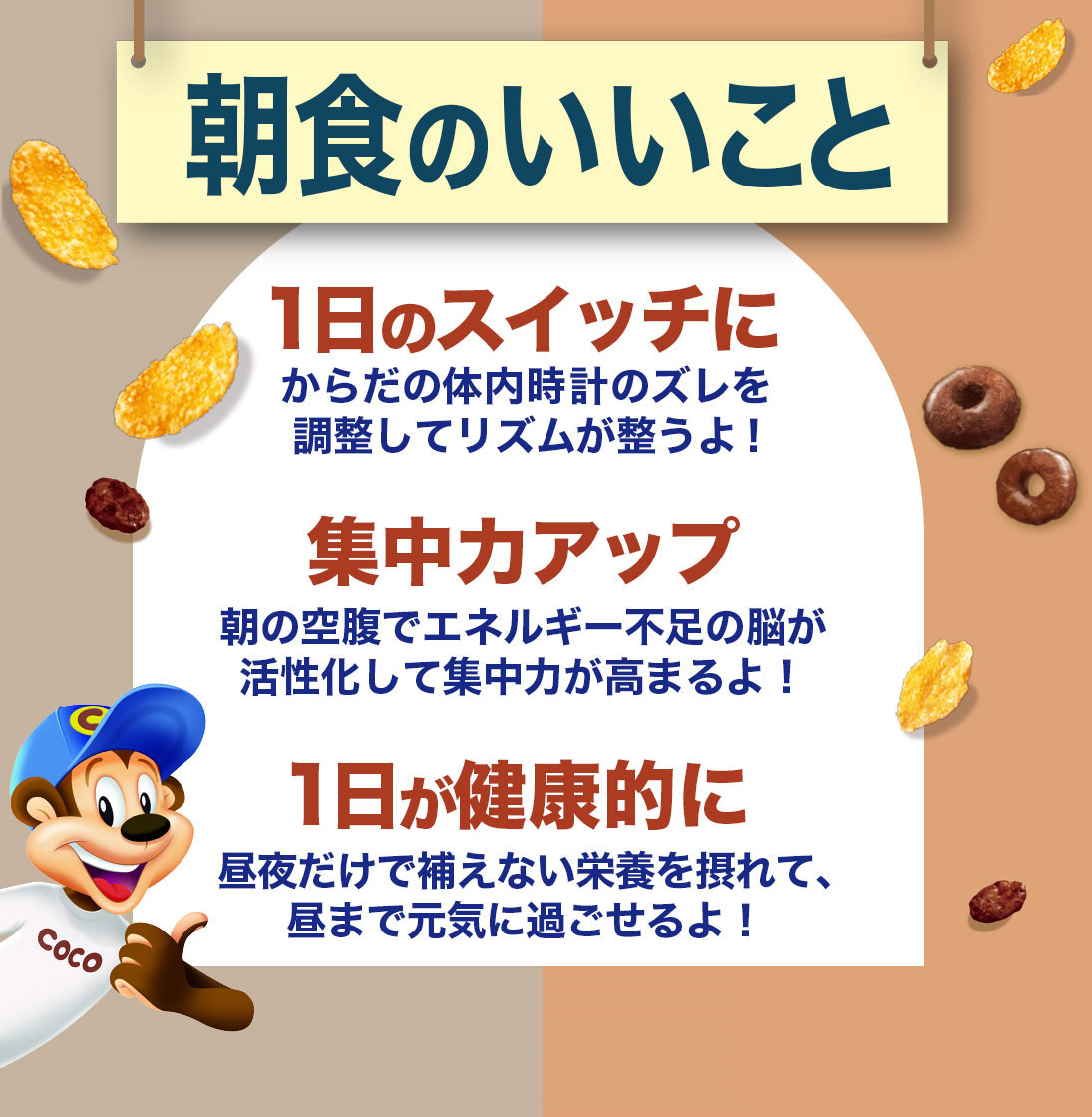 朝食のいいこと

1日のスイッチに
からだの体内時計のズレを調整してリズムが整うよ！

集中力アップ
朝の空腹でエネルギー不足の脳が活性化して集中力が高まるよ！

1日が健康的に
昼夜だけで補えない栄養を摂れて、昼まで元気に過ごせるよ！

C

COCO